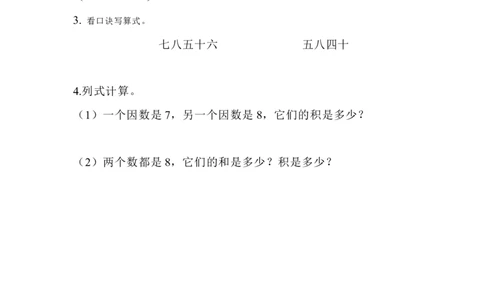 3. 看口诀写算式。

七八五十六　　五八四十

4.列式计算。

（1）一个因数是 7，另一个因数是 8，它们的积是多少？

（2）两个数都是 8，它们的和是多少？积是多少？